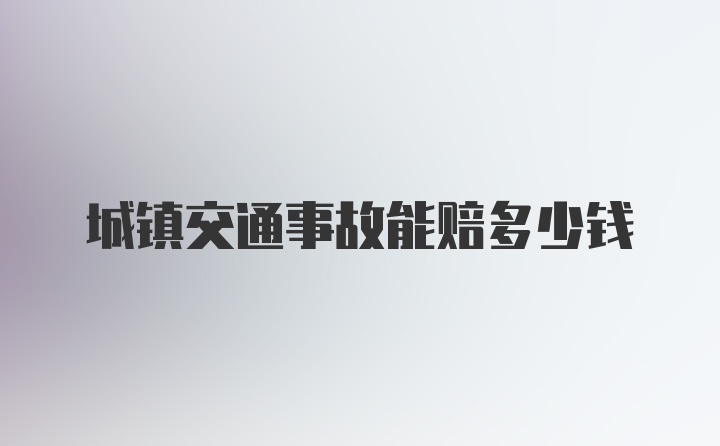 城镇交通事故能赔多少钱